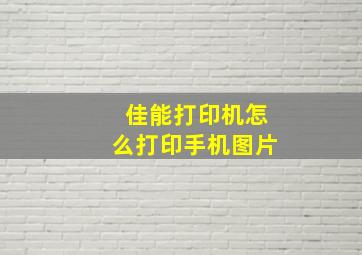 佳能打印机怎么打印手机图片